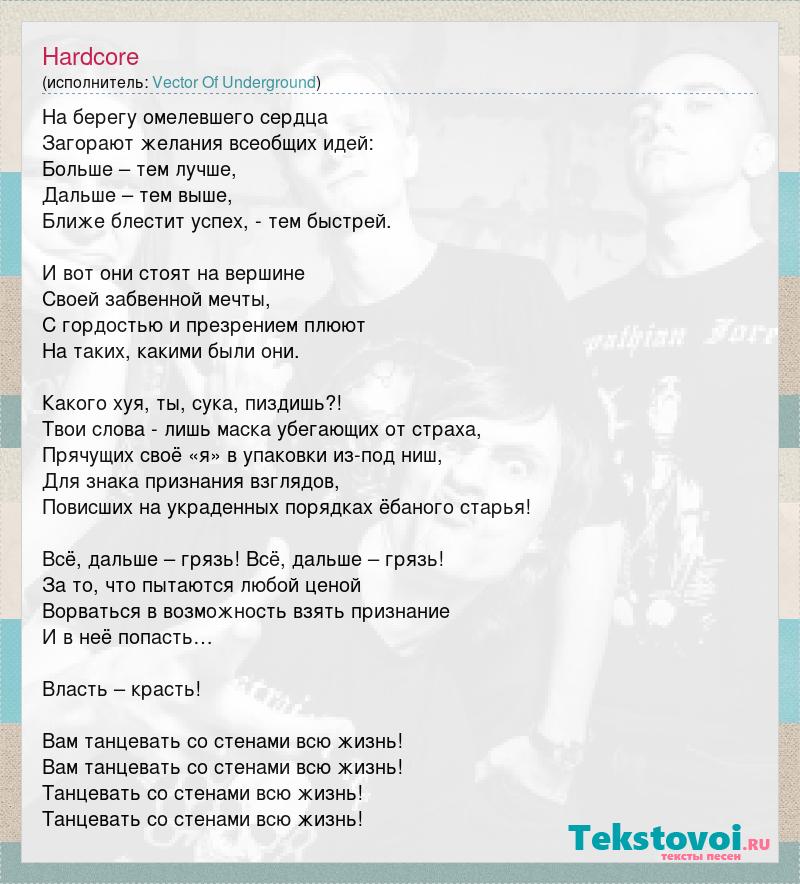 Hardcore
(исполнитель: Vector Of Underground)

На берегу омелевшего сердца
Загорают желания всеобщих идей:
Больше – тем лучше,
Дальше – тем выше,
Ближе блестит успех, - тем быстрей.

И вот они стоят на вершине
Своей забвенной мечты,
С гордостью и презрением плюют
На таких, какими были они.

Какого хуя, ты, сука, пиздишь?!
Твои слова - лишь маска убегающих от страха,
Прячущих своё «я» в упаковки из-под ниш,
Для знака признания взглядов,
Повисших на украденных порядках ёбаного старья!

Всё, дальше – грязь! Всё, дальше – грязь!
За то, что пытаются любой ценой
Ворваться в возможность взять признание
И в неё попасть…

Власть – красть!

Вам танцевать со стенами всю жизнь!
Вам танцевать со стенами всю жизнь!
Танцевать со стенами всю жизнь!
Танцевать со стенами всю жизнь!

Tekstovoi.ru
тексты песен